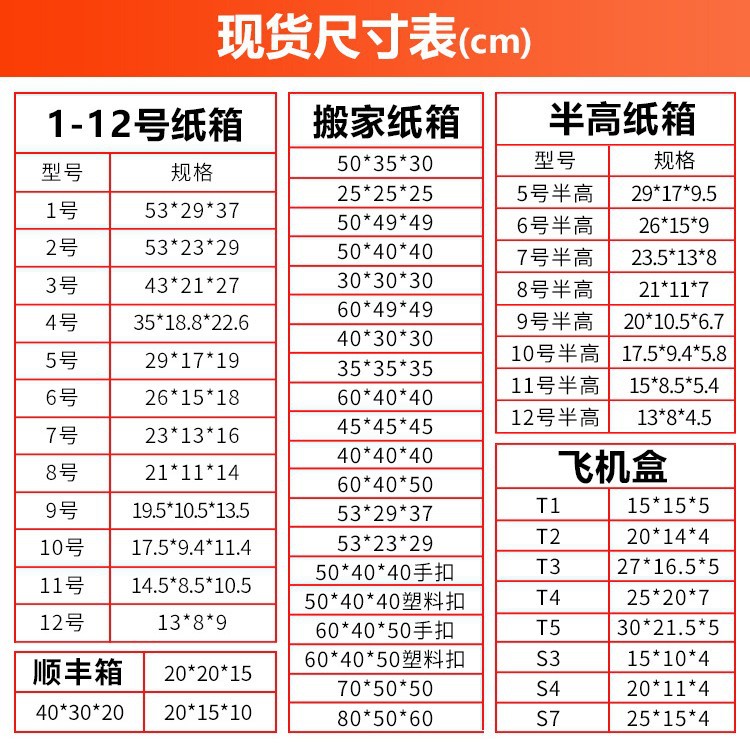 现货尺寸表(cm)

1-12号纸箱

| 型号 | 规格 |
|---|---|
| 1号 | 53*29*37 |
| 2号 | 53*23*29 |
| 3号 | 43*21*27 |
| 4号 | 35*18.8*22.6 |
| 5号 | 29*17*19 |
| 6号 | 26*15*18 |
| 7号 | 23*13*16 |
| 8号 | 21*11*14 |
| 9号 | 19.5*10.5*13.5 |
| 10号 | 17.5*9.4*11.4 |
| 11号 | 14.5*8.5*10.5 |
| 12号 | 13*8*9 |

| 顺丰箱 | 20*20*15 |
|---|---|
| 40*30*20 | 20*15*10 |

搬家纸箱

50*35*30
25*25*25
50*49*49
50*40*40
30*30*30
60*49*49
40*30*30
35*35*35
60*40*40
45*45*45
40*40*40
60*40*50
53*29*37
53*23*29
50*40*40手扣
50*40*40塑料扣
60*40*50手扣
60*40*50塑料扣
70*50*50
80*50*60

半高纸箱

| 型号 | 规格 |
|---|---|
| 5号半高 | 29*17*9.5 |
| 6号半高 | 26*15*9 |
| 7号半高 | 23.5*13*8 |
| 8号半高 | 21*11*7 |
| 9号半高 | 20*10.5*6.7 |
| 10号半高 | 17.5*9.4*5.8 |
| 11号半高 | 15*8.5*5.4 |
| 12号半高 | 13*8*4.5 |

飞机盒

| T1 | 15*15*5 |
|---|---|
| T2 | 20*14*4 |
| T3 | 27*16.5*5 |
| T4 | 25*20*7 |
| T5 | 30*21.5*5 |
| S3 | 15*10*4 |
| S4 | 20*11*4 |
| S7 | 25*15*4 |